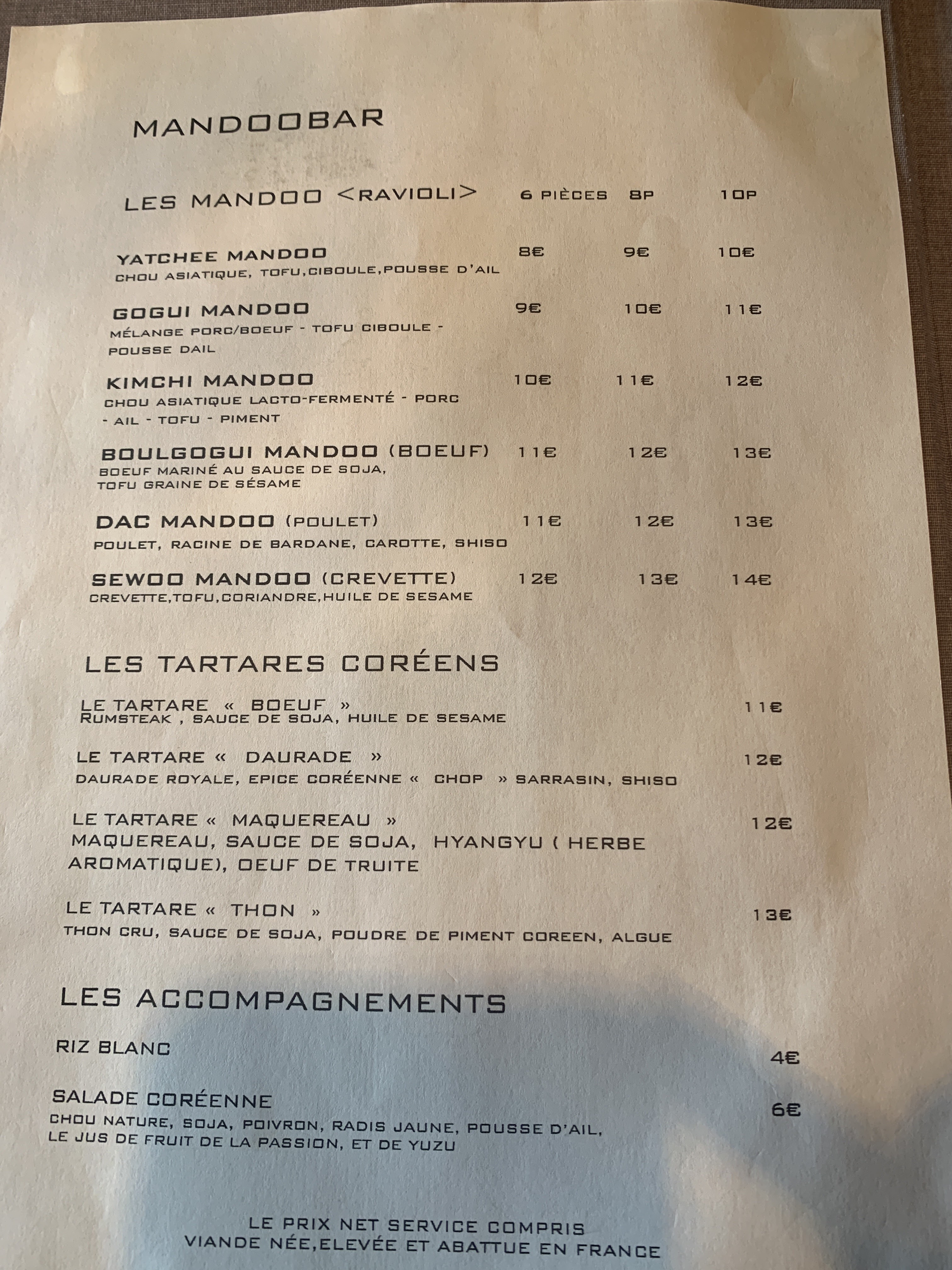 MANDOOBAR

LES MANDOO <RAVIOLI> 6 PIÈCES 8P 10P

YATCHEE MANDOO 8€ 9€ 10€
CHOU ASIATIQUE, TOFU,CIBOULE,POUSSE D'AIL

GOGUI MANDOO 9€ 10€ 11€
MÉLANGE PORC/BOEUF - TOFU CIBOULE - POUSSE DAIL

KIMCHI MANDOO 10€ 11€ 12€
CHOU ASIATIQUE LACTO-FERMENTÉ - PORC - AIL - TOFU - PIMENT

BOULGOGUI MANDOO (BOEUF) 11€ 12€ 13€
BOEUF MARINÉ AU SAUCE DE SOJA, TOFU GRAINE DE SÉSAME

DAC MANDOO (POULET) 11€ 12€ 13€
POULET, RACINE DE BARDANE, CAROTTE, SHISO

SEWOO MANDOO (CREVETTE) 12€ 13€ 14€
CREVETTE,TOFU,CORIANDRE,HUILE DE SESAME

LES TARTARES CORÉENS

LE TARTARE « BOEUF » 11€
RUMSTEAK , SAUCE DE SOJA, HUILE DE SESAME

LE TARTARE « DAURADE » 12€
DAURADE ROYALE, EPICE CORÉENNE « CHOP » SARRASIN, SHISO

LE TARTARE « MAQUEREAU » 12€
MAQUEREAU, SAUCE DE SOJA, HYANGYU ( HERBE AROMATIQUE), OEUF DE TRUITE

LE TARTARE « THON » 13€
THON CRU, SAUCE DE SOJA, POUDRE DE PIMENT COREEN, ALGUE

LES ACCOMPAGNEMENTS

RIZ BLANC 4€

SALADE CORÉENNE 6€
CHOU NATURE, SOJA, POIVRON, RADIS JAUNE, POUSSE D'AIL, LE JUS DE FRUIT DE LA PASSION, ET DE YUZU

LE PRIX NET SERVICE COMPRIS
VIANDE NÉE,ELEVÉE ET ABATTUE EN FRANCE